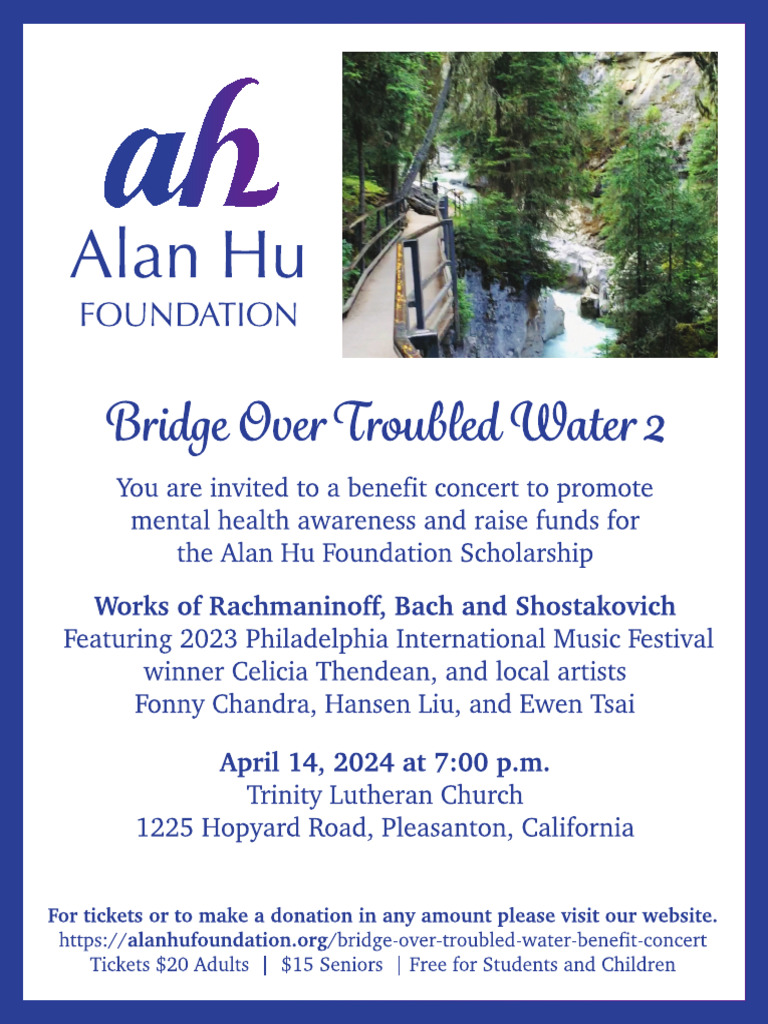 ah
Alan Hu
FOUNDATION

Bridge Over Troubled Water 2

You are invited to a benefit concert to promote mental health awareness and raise funds for the Alan Hu Foundation Scholarship

Works of Rachmaninoff, Bach and Shostakovich
Featuring 2023 Philadelphia International Music Festival winner Celicia Thendean, and local artists Fonny Chandra, Hansen Liu, and Ewen Tsai

April 14, 2024 at 7:00 p.m.
Trinity Lutheran Church
1225 Hopyard Road, Pleasanton, California

For tickets or to make a donation in any amount please visit our website.
https://alanhufoundation.org/bridge-over-troubled-water-benefit-concert
Tickets $20 Adults | $15 Seniors | Free for Students and Children